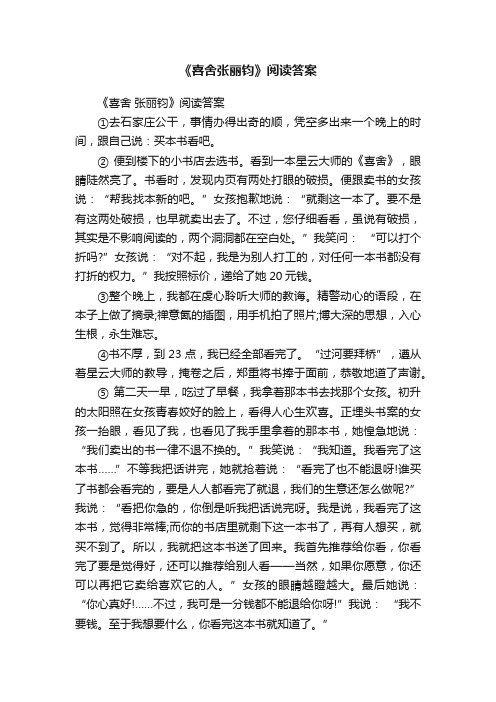 《喜舍张丽钧》阅读答案

《喜舍 张丽钧》阅读答案

①去石家庄公干，事情办得出奇的顺，凭空多出来一个晚上的时间，跟自己说：买本书看吧。

② 便到楼下的小书店去选书。看到一本星云大师的《喜舍》，眼睛陡然亮了。书看时，发现内页有两处打眼的破损。便跟卖书的女孩说：“帮我找本新的吧。”女孩抱歉地说：“就剩这一本了。要不是有这两处破损，也早就卖出去了。不过，您仔细看看，虽说有破损，其实是不影响阅读的，两个洞洞都在空白处。”我笑问：“可以打个折吗?”女孩说：“对不起，我是为别人打工的，对任何一本书都没有打折的权力。”我按照标价，递给了她 20 元钱。

③整个晚上，我都在虔心聆听大师的教诲。精警动心的语段，在本子上做了摘录;禅意氤的插图，用手机拍了照片;博大深的思想，入心生根，永生难忘。

④书不厚，到 23 点，我已经全部看完了。“过河要拜桥”，遵从着星云大师的教导，掩卷之后，郑重将书捧于面前，恭敬地道了声谢。

⑤ 第二天一早，吃过了早餐，我拿着那本书去找那个女孩。初升的太阳照在女孩青春姣好的脸上，看得人心生欢喜。正埋头书案的女孩一抬眼，看见了我，也看见了我手里拿着的那本书，她惶急地说：“我们卖出的书一律不退不换的。”我笑说：“我知道。我看完了这本书……”不等我把话讲完，她就抢着说：“看完了也不能退呀!谁买了书都会看完的，要是人人都看完了就退，我们的生意还怎么做呢?”我说：“看把你急的，你倒是听我把话说完呀。我是说，我看完了这本书，觉得非常棒;而你的书店里就剩下这一本书了，再有人想买，就买不到了。所以，我就把这本书送了回来。我首先推荐给你看，你看完了要是觉得好，还可以推荐给别人看——当然，如果你愿意，你还可以再把它卖给喜欢它的人。”女孩的眼睛越瞪越大。最后她说：“你心真好!……不过，我可是一分钱都不能退给你呀!”我说：“我不要钱。至于我想要什么，你看完这本书就知道了。”